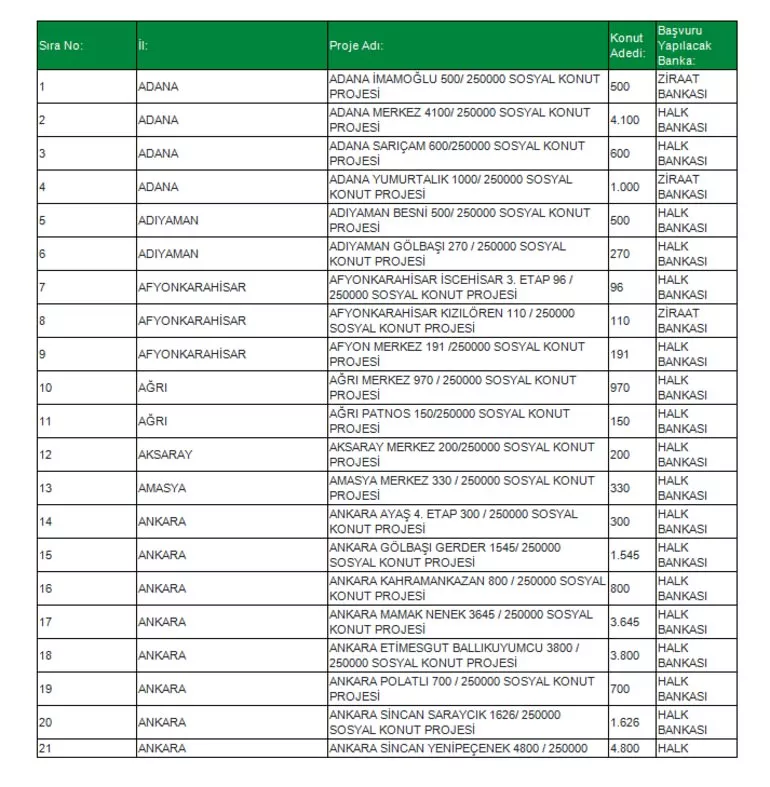 | Sıra No: | İl: | Proje Adı: | Konut Adedi: | Başvuru Yapılacak Banka: |
|---|---|---|---|---|
| 1 | ADANA | ADANA İMAMOĞLU 500/ 250000 SOSYAL KONUT PROJESİ | 500 | ZİRAAT BANKASI |
| 2 | ADANA | ADANA MERKEZ 4100/ 250000 SOSYAL KONUT PROJESİ | 4.100 | HALK BANKASI |
| 3 | ADANA | ADANA SARIÇAM 600/250000 SOSYAL KONUT PROJESİ | 600 | HALK BANKASI |
| 4 | ADANA | ADANA YUMURTALIK 1000/ 250000 SOSYAL KONUT PROJESİ | 1.000 | ZİRAAT BANKASI |
| 5 | ADIYAMAN | ADIYAMAN BESNİ 500/ 250000 SOSYAL KONUT PROJESİ | 500 | HALK BANKASI |
| 6 | ADIYAMAN | ADIYAMAN GÖLBAŞI 270 / 250000 SOSYAL KONUT PROJESİ | 270 | HALK BANKASI |
| 7 | AFYONKARAHİSAR | AFYONKARAHİSAR İSCEHİSAR 3. ETAP 96 / 250000 SOSYAL KONUT PROJESİ | 96 | HALK BANKASI |
| 8 | AFYONKARAHİSAR | AFYONKARAHİSAR KIZILÖREN 110 / 250000 SOSYAL KONUT PROJESİ | 110 | ZİRAAT BANKASI |
| 9 | AFYONKARAHİSAR | AFYON MERKEZ 191 /250000 SOSYAL KONUT PROJESİ | 191 | HALK BANKASI |
| 10 | AĞRI | AĞRI MERKEZ 970 / 250000 SOSYAL KONUT PROJESİ | 970 | HALK BANKASI |
| 11 | AĞRI | AĞRI PATNOS 150/250000 SOSYAL KONUT PROJESİ | 150 | HALK BANKASI |
| 12 | AKSARAY | AKSARAY MERKEZ 200/250000 SOSYAL KONUT PROJESİ | 200 | HALK BANKASI |
| 13 | AMASYA | AMASYA MERKEZ 330 / 250000 SOSYAL KONUT PROJESİ | 330 | HALK BANKASI |
| 14 | ANKARA | ANKARA AYAŞ 4. ETAP 300 / 250000 SOSYAL KONUT PROJESİ | 300 | HALK BANKASI |
| 15 | ANKARA | ANKARA GÖLBAŞI GERDER 1545/ 250000 SOSYAL KONUT PROJESİ | 1.545 | HALK BANKASI |
| 16 | ANKARA | ANKARA KAHRAMANKAZAN 800 / 250000 SOSYAL KONUT PROJESİ | 800 | HALK BANKASI |
| 17 | ANKARA | ANKARA MAMAK NENEK 3645 / 250000 SOSYAL KONUT PROJESİ | 3.645 | HALK BANKASI |
| 18 | ANKARA | ANKARA ETİMESGUT BALLIKUYUMCU 3800 / 250000 SOSYAL KONUT PROJESİ | 3.800 | HALK BANKASI |
| 19 | ANKARA | ANKARA POLATLI 700 / 250000 SOSYAL KONUT PROJESİ | 700 | HALK BANKASI |
| 20 | ANKARA | ANKARA SİNCAN SARAYCIK 1626/ 250000 SOSYAL KONUT PROJESİ | 1.626 | HALK BANKASI |
| 21 | ANKARA | ANKARA SİNCAN YENİPEÇENEK 4800 / 250000 | 4.800 | HALK |